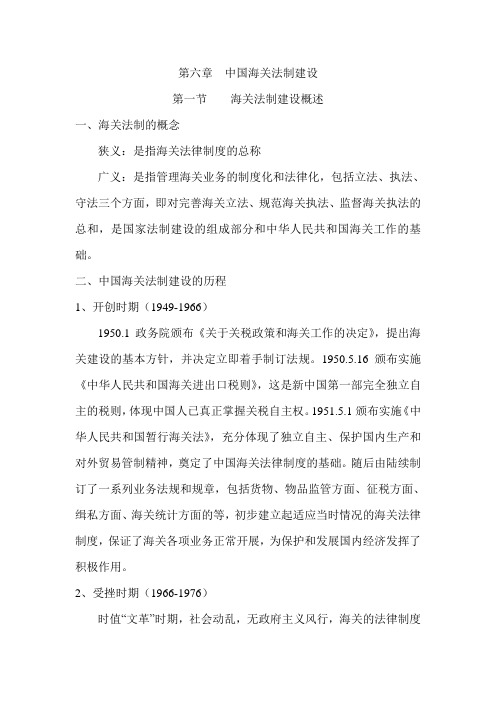 第六章　中国海关法制建设

第一节　　海关法制建设概述

一、海关法制的概念

狭义：是指海关法律制度的总称

广义：是指管理海关业务的制度化和法律化，包括立法、执法、守法三个方面，即对完善海关立法、规范海关执法、监督海关执法的总和，是国家法制建设的组成部分和中华人民共和国海关工作的基础。

二、中国海关法制建设的历程

1、开创时期（1949-1966）

1950.1 政务院颁布《关于关税政策和海关工作的决定》，提出海关建设的基本方针，并决定立即着手制订法规。1950.5.16 颁布实施《中华人民共和国海关进出口税则》，这是新中国第一部完全独立自主的税则，体现中国人已真正掌握关税自主权。1951.5.1 颁布实施《中华人民共和国暂行海关法》，充分体现了独立自主、保护国内生产和对外贸易管制精神，奠定了中国海关法律制度的基础。随后由陆续制订了一系列业务法规和规章，包括货物、物品监管方面、征税方面、缉私方面、海关统计方面的等，初步建立起适应当时情况的海关法律制度，保证了海关各项业务正常开展，为保护和发展国内经济发挥了积极作用。

2、受挫时期（1966-1976）

时值“文革”时期，社会动乱，无政府主义风行，海关的法律制度